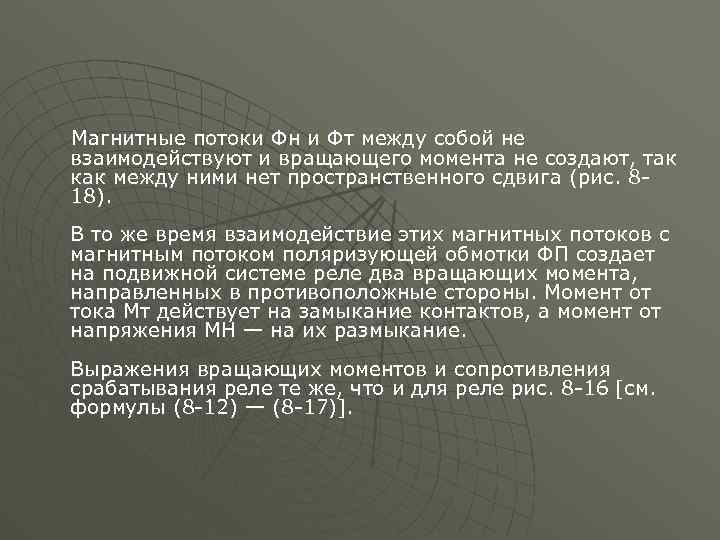 Магнитные потоки Фн и Фт между собой не взаимодействуют и вращающего момента не создают, так как между ними нет пространственного сдвига (рис. 8-18).

В то же время взаимодействие этих магнитных потоков с магнитным потоком поляризующей обмотки ФП создает на подвижной системе реле два вращающих момента, направленных в противоположные стороны. Момент от тока Мт действует на замыкание контактов, а момент от напряжения МН — на их размыкание.

Выражения вращающих моментов и сопротивления срабатывания реле те же, что и для реле рис. 8-16 [см. формулы (8-12) — (8-17)].